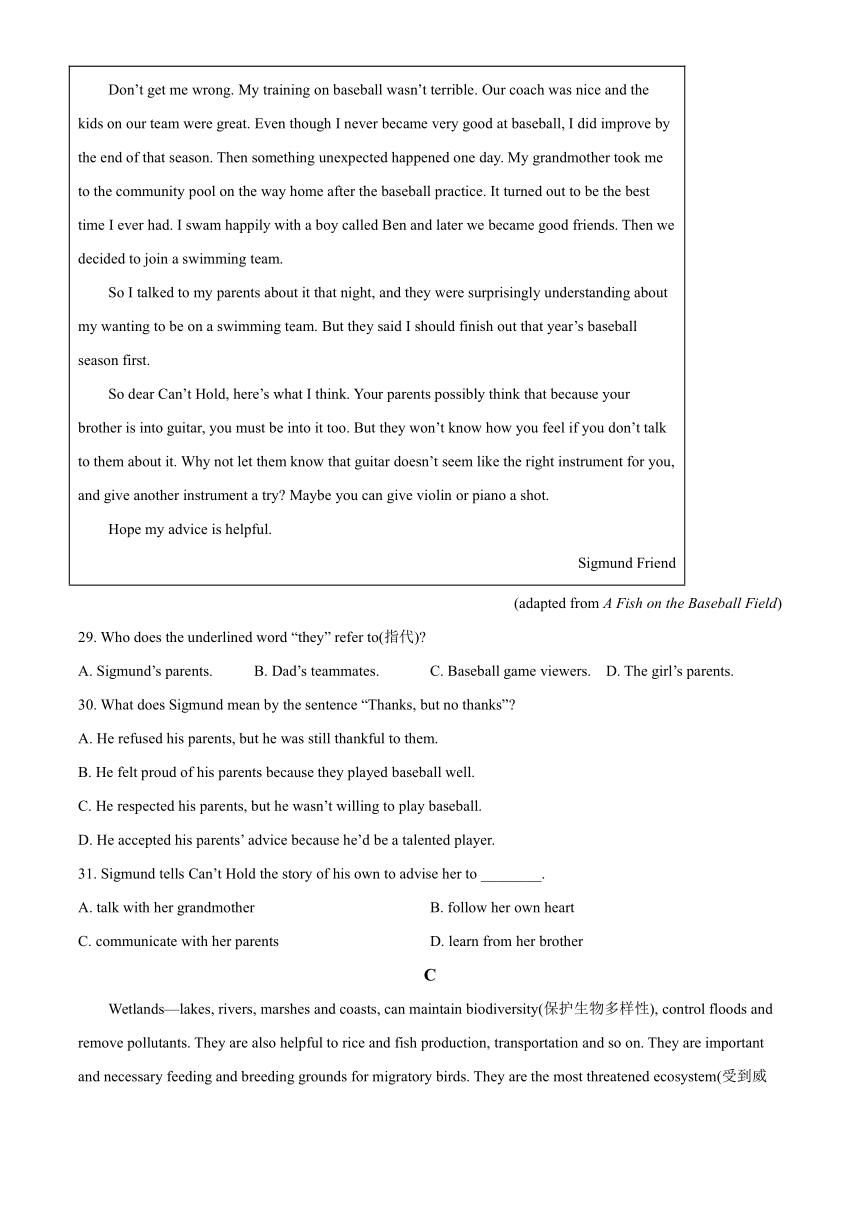 Don’t get me wrong. My training on baseball wasn’t terrible. Our coach was nice and the kids on our team were great. Even though I never became very good at baseball, I did improve by the end of that season. Then something unexpected happened one day. My grandmother took me to the community pool on the way home after the baseball practice. It turned out to be the best time I ever had. I swam happily with a boy called Ben and later we became good friends. Then we decided to join a swimming team.

So I talked to my parents about it that night, and they were surprisingly understanding about my wanting to be on a swimming team. But they said I should finish out that year’s baseball season first.

So dear Can’t Hold, here’s what I think. Your parents possibly think that because your brother is into guitar, you must be into it too. But they won’t know how you feel if you don’t talk to them about it. Why not let them know that guitar doesn’t seem like the right instrument for you, and give another instrument a try? Maybe you can give violin or piano a shot.

Hope my advice is helpful.

Sigmund Friend

(adapted from A Fish on the Baseball Field)

29. Who does the underlined word “they” refer to(指代)?

A. Sigmund’s parents. B. Dad’s teammates. C. Baseball game viewers. D. The girl’s parents.

30. What does Sigmund mean by the sentence “Thanks, but no thanks”?

A. He refused his parents, but he was still thankful to them.

B. He felt proud of his parents because they played baseball well.

C. He respected his parents, but he wasn’t willing to play baseball.

D. He accepted his parents’ advice because he’d be a talented player.

31. Sigmund tells Can’t Hold the story of his own to advise her to ________.

A. talk with her grandmother

B. follow her own heart

C. communicate with her parents

D. learn from her brother

C

Wetlands—lakes, rivers, marshes and coasts, can maintain biodiversity(保护生物多样性), control floods and remove pollutants. They are also helpful to rice and fish production, transportation and so on. They are important and necessary feeding and breeding grounds for migratory birds. They are the most threatened ecosystem(受到威